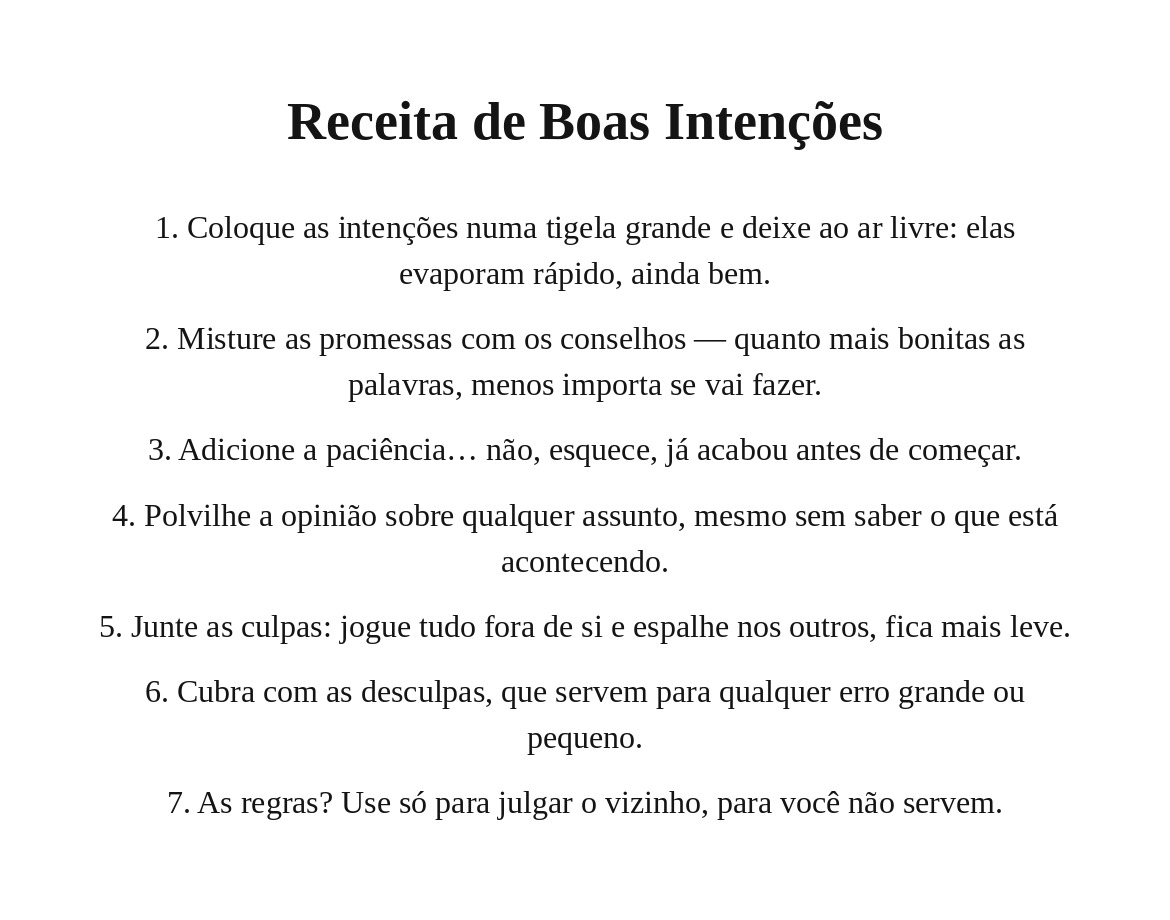 Receita de Boas Intenções

1. Coloque as intenções numa tigela grande e deixe ao ar livre: elas evaporam rápido, ainda bem.

2. Misture as promessas com os conselhos — quanto mais bonitas as palavras, menos importa se vai fazer.

3. Adicione a paciência… não, esquece, já acabou antes de começar.

4. Polvilhe a opinião sobre qualquer assunto, mesmo sem saber o que está acontecendo.

5. Junte as culpas: jogue tudo fora de si e espalhe nos outros, fica mais leve.

6. Cubra com as desculpas, que servem para qualquer erro grande ou pequeno.

7. As regras? Use só para julgar o vizinho, para você não servem.